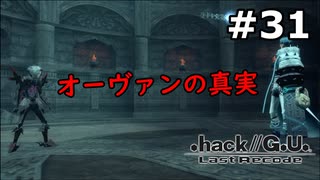 #31

オーヴァンの真実

.hack//G.U.
Last Recode